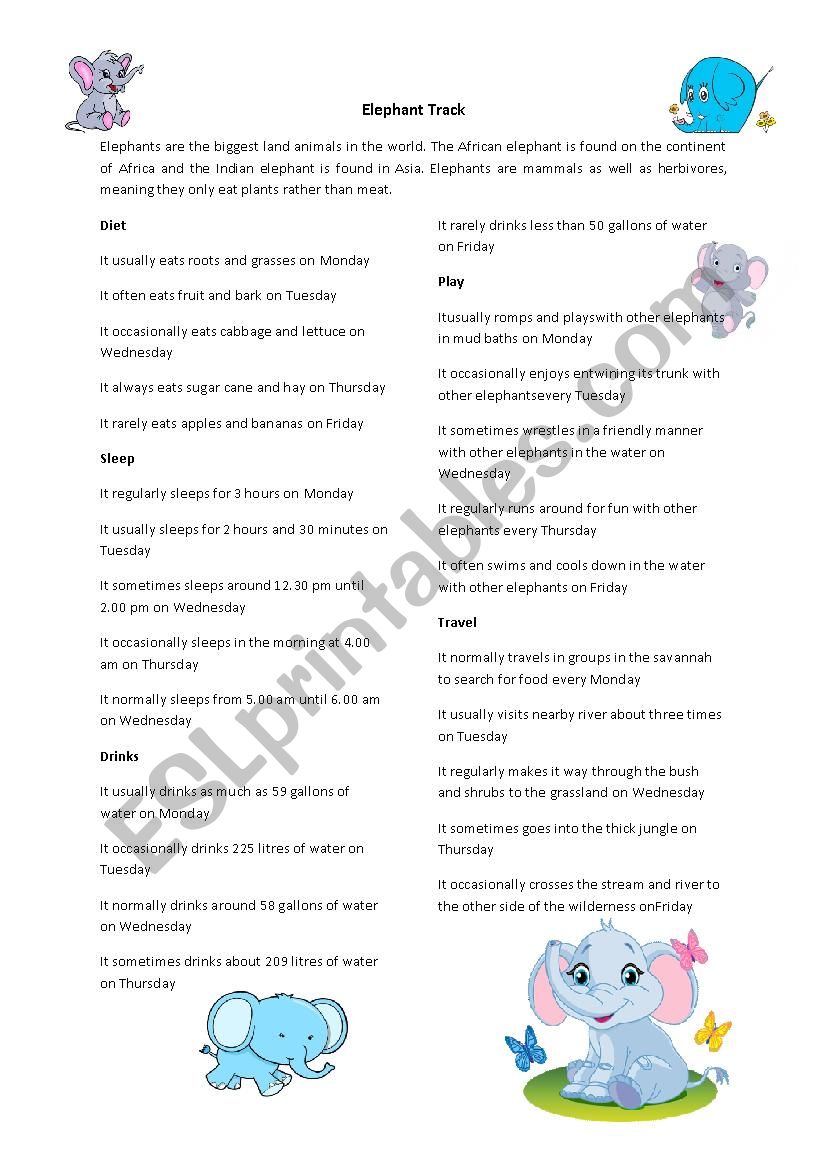 Elephant Track

Elephants are the biggest land animals in the world. The African elephant is found on the continent of Africa and the Indian elephant is found in Asia. Elephants are mammals as well as herbivores, meaning they only eat plants rather than meat.

Diet

It usually eats roots and grasses on Monday

It often eats fruit and bark on Tuesday

It occasionally eats cabbage and lettuce on Wednesday

It always eats sugar cane and hay on Thursday

It rarely eats apples and bananas on Friday

Sleep

It regularly sleeps for 3 hours on Monday

It usually sleeps for 2 hours and 30 minutes on Tuesday

It sometimes sleeps around 12.30 pm until 2.00 pm on Wednesday

It occasionally sleeps in the morning at 4.00 am on Thursday

It normally sleeps from 5.00 am until 6.00 am on Wednesday

Drinks

It usually drinks as much as 59 gallons of water on Monday

It occasionally drinks 225 litres of water on Tuesday

It normally drinks around 58 gallons of water on Wednesday

It sometimes drinks about 209 litres of water on Thursday

It rarely drinks less than 50 gallons of water on Friday

Play

Itusually romps and playswith other elephants in mud baths on Monday

It occasionally enjoys entwining its trunk with other elephantsevery Tuesday

It sometimes wrestles in a friendly manner with other elephants in the water on Wednesday

It regularly runs around for fun with other elephants every Thursday

It often swims and cools down in the water with other elephants on Friday

Travel

It normally travels in groups in the savannah to search for food every Monday

It usually visits nearby river about three times on Tuesday

It regularly makes it way through the bush and shrubs to the grassland on Wednesday

It sometimes goes into the thick jungle on Thursday

It occasionally crosses the stream and river to the other side of the wilderness onFriday

ESLprintables.com